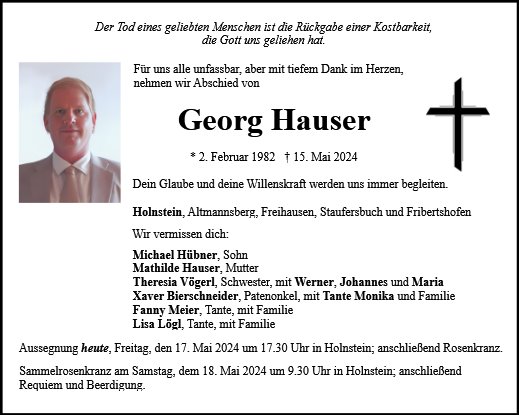 Der Tod eines geliebten Menschen ist die Rückgabe einer Kostbarkeit, die Gott uns geliehen hat.

Für uns alle unfassbar, aber mit tiefem Dank im Herzen, nehmen wir Abschied von

Georg Hauser

* 2. Februar 1982 † 15. Mai 2024

Dein Glaube und deine Willenskraft werden uns immer begleiten.

Holnstein, Altmannsberg, Freihausen, Staufersbuch und Fribertshofen

Wir vermissen dich:

Michael Hübner, Sohn
Mathilde Hauser, Mutter
Theresia Vögerl, Schwester, mit Werner, Johannes und Maria
Xaver Bierschneider, Patenonkel, mit Tante Monika und Familie
Fanny Meier, Tante, mit Familie
Lisa Lögl, Tante, mit Familie

Aussegnung heute, Freitag, den 17. Mai 2024 um 17.30 Uhr in Holnstein; anschließend Rosenkranz.

Sammelrosenkranz am Samstag, dem 18. Mai 2024 um 9.30 Uhr in Holnstein; anschließend Requiem und Beerdigung.